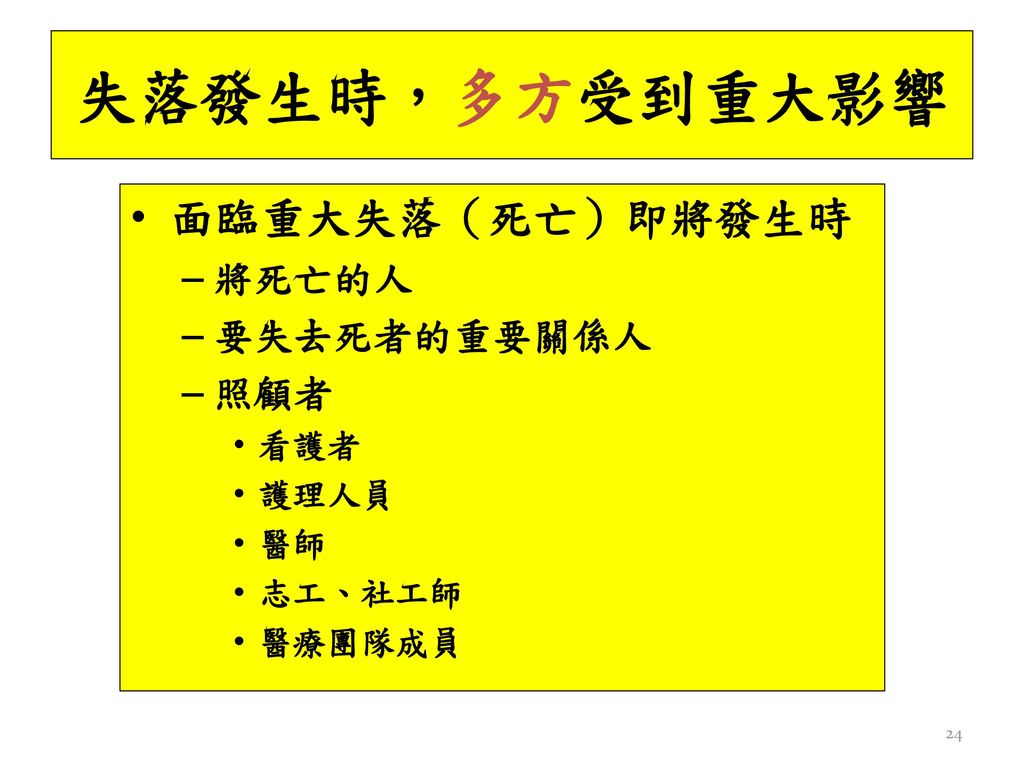 失落發生時，多方受到重大影響

• 面臨重大失落（死亡）即將發生時
– 將死亡的人
– 要失去死者的重要關係人
– 照顧者
• 看護者
• 護理人員
• 醫師
• 志工、社工師
• 醫療團隊成員

24